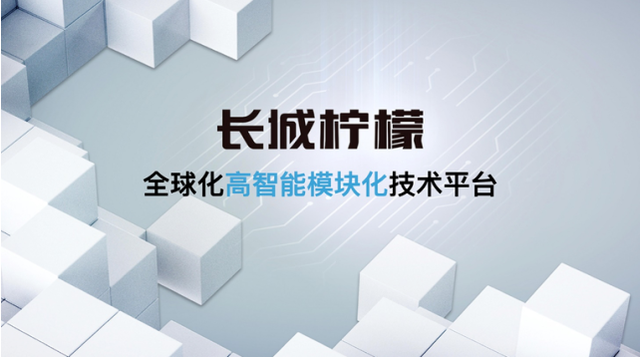 长城柠檬

全球化高智能模块化技术平台